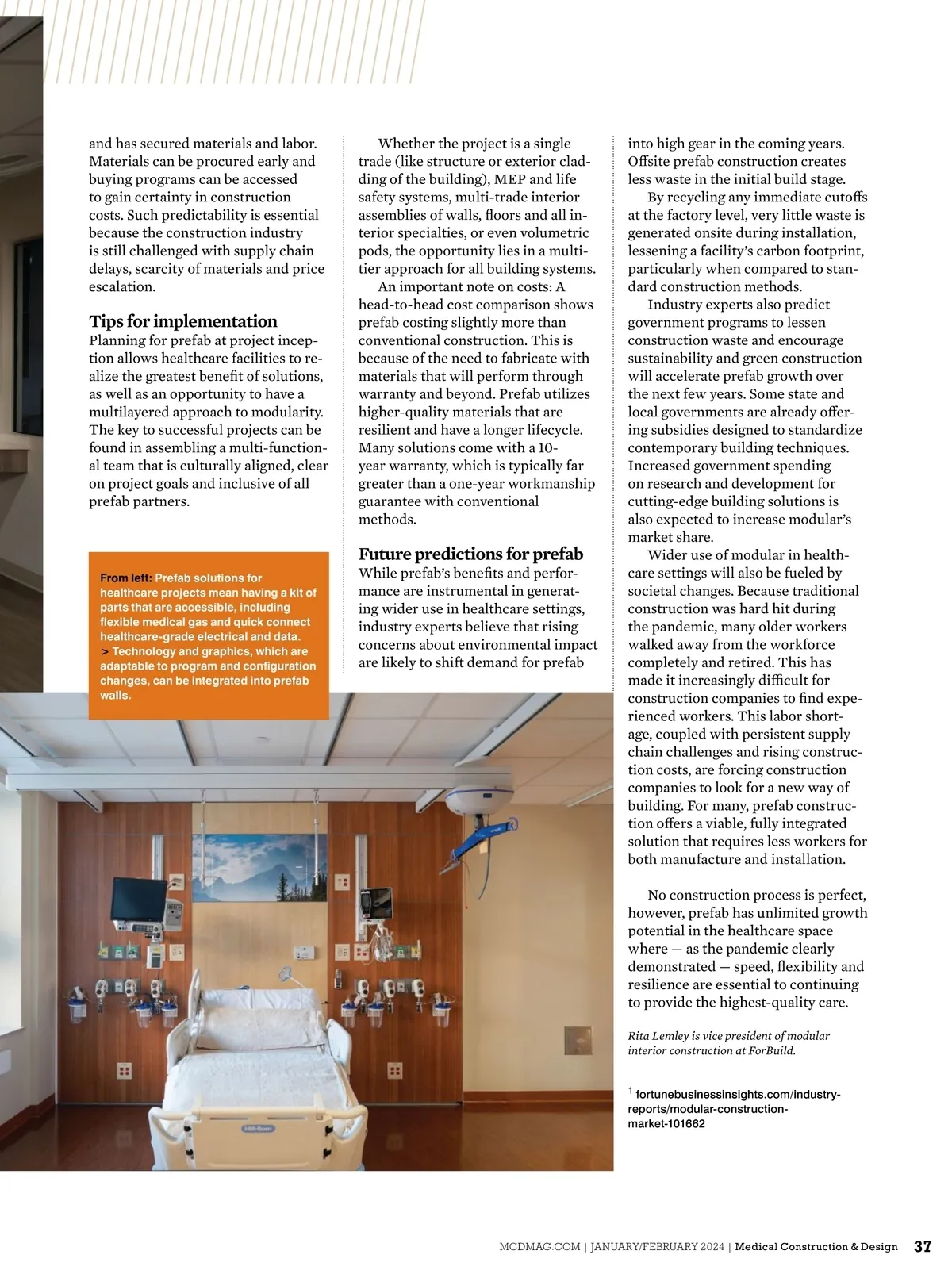 and has secured materials and labor. Materials can be procured early and buying programs can be accessed to gain certainty in construction costs. Such predictability is essential because the construction industry is still challenged with supply chain delays, scarcity of materials and price escalation.

Tips for implementation
Planning for prefab at project inception allows healthcare facilities to realize the greatest benefit of solutions, as well as an opportunity to have a multilayered approach to modularity. The key to successful projects can be found in assembling a multi-functional team that is culturally aligned, clear on project goals and inclusive of all prefab partners.

From left: Prefab solutions for healthcare projects mean having a kit of parts that are accessible, including flexible medical gas and quick connect healthcare-grade electrical and data. > Technology and graphics, which are adaptable to program and configuration changes, can be integrated into prefab walls.

Whether the project is a single trade (like structure or exterior cladding of the building), MEP and life safety systems, multi-trade interior assemblies of walls, floors and all interior specialties, or even volumetric pods, the opportunity lies in a multi-tier approach for all building systems.

An important note on costs: A head-to-head cost comparison shows prefab costing slightly more than conventional construction. This is because of the need to fabricate with materials that will perform through warranty and beyond. Prefab utilizes higher-quality materials that are resilient and have a longer lifecycle. Many solutions come with a 10-year warranty, which is typically far greater than a one-year workmanship guarantee with conventional methods.

Future predictions for prefab
While prefab's benefits and performance are instrumental in generating wider use in healthcare settings, industry experts believe that rising concerns about environmental impact are likely to shift demand for prefab into high gear in the coming years. Offsite prefab construction creates less waste in the initial build stage.

By recycling any immediate cutoffs at the factory level, very little waste is generated onsite during installation, lessening a facility's carbon footprint, particularly when compared to standard construction methods.

Industry experts also predict government programs to lessen construction waste and encourage sustainability and green construction will accelerate prefab growth over the next few years. Some state and local governments are already offering subsidies designed to standardize contemporary building techniques. Increased government spending on research and development for cutting-edge building solutions is also expected to increase modular's market share.

Wider use of modular in healthcare settings will also be fueled by societal changes. Because traditional construction was hard hit during the pandemic, many older workers walked away from the workforce completely and retired. This has made it increasingly difficult for construction companies to find experienced workers. This labor shortage, coupled with persistent supply chain challenges and rising construction costs, are forcing construction companies to look for a new way of building. For many, prefab construction offers a viable, fully integrated solution that requires less workers for both manufacture and installation.

No construction process is perfect, however, prefab has unlimited growth potential in the healthcare space where — as the pandemic clearly demonstrated — speed, flexibility and resilience are essential to continuing to provide the highest-quality care.

Rita Lemley is vice president of modular interior construction at ForBuild.

$^1$ fortunebusinessinsights.com/industry-reports/modular-construction-market-101662

Hill-Rom

MCDMAG.COM | JANUARY/FEBRUARY 2024 | Medical Construction & Design 37